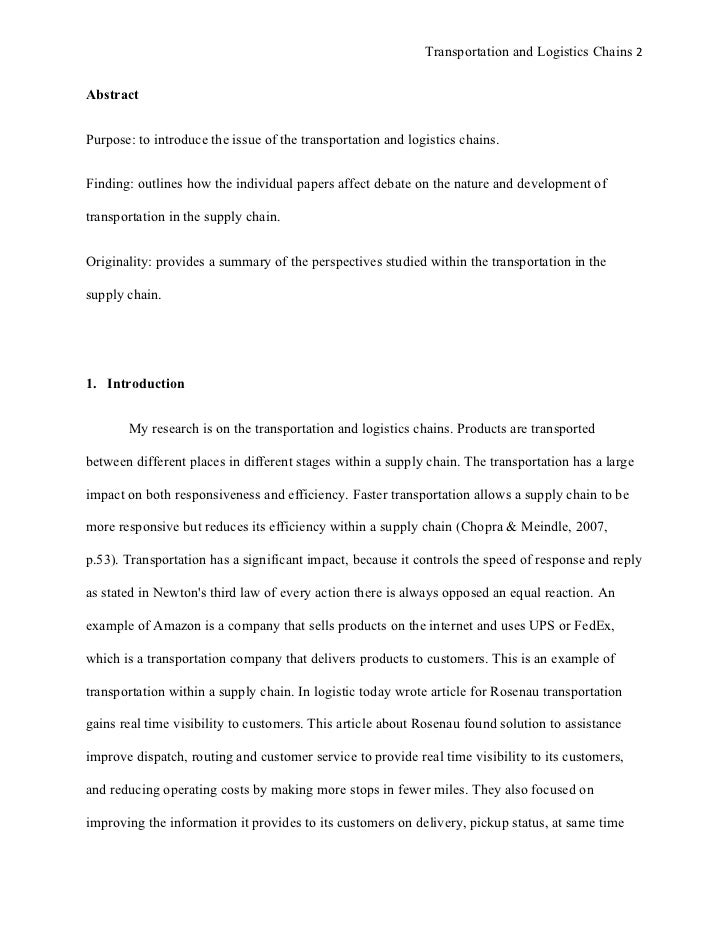 Transportation and Logistics Chains 2

Abstract

Purpose: to introduce the issue of the transportation and logistics chains.

Finding: outlines how the individual papers affect debate on the nature and development of transportation in the supply chain.

Originality: provides a summary of the perspectives studied within the transportation in the supply chain.

1. Introduction

My research is on the transportation and logistics chains. Products are transported between different places in different stages within a supply chain. The transportation has a large impact on both responsiveness and efficiency. Faster transportation allows a supply chain to be more responsive but reduces its efficiency within a supply chain (Chopra & Meindle, 2007, p.53). Transportation has a significant impact, because it controls the speed of response and reply as stated in Newton's third law of every action there is always opposed an equal reaction. An example of Amazon is a company that sells products on the internet and uses UPS or FedEx, which is a transportation company that delivers products to customers. This is an example of transportation within a supply chain. In logistic today wrote article for Rosenau transportation gains real time visibility to customers. This article about Rosenau found solution to assistance improve dispatch, routing and customer service to provide real time visibility to its customers, and reducing operating costs by making more stops in fewer miles. They also focused on improving the information it provides to its customers on delivery, pickup status, at same time